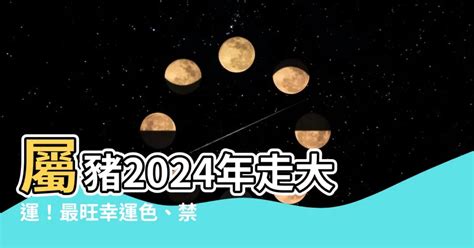 屬豬2024年走大運！最旺幸運色、禁